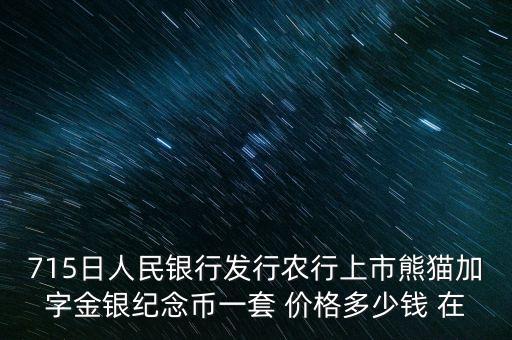 715日人民银行发行农行上市熊猫加字金银纪念币一套 价格多少钱 在